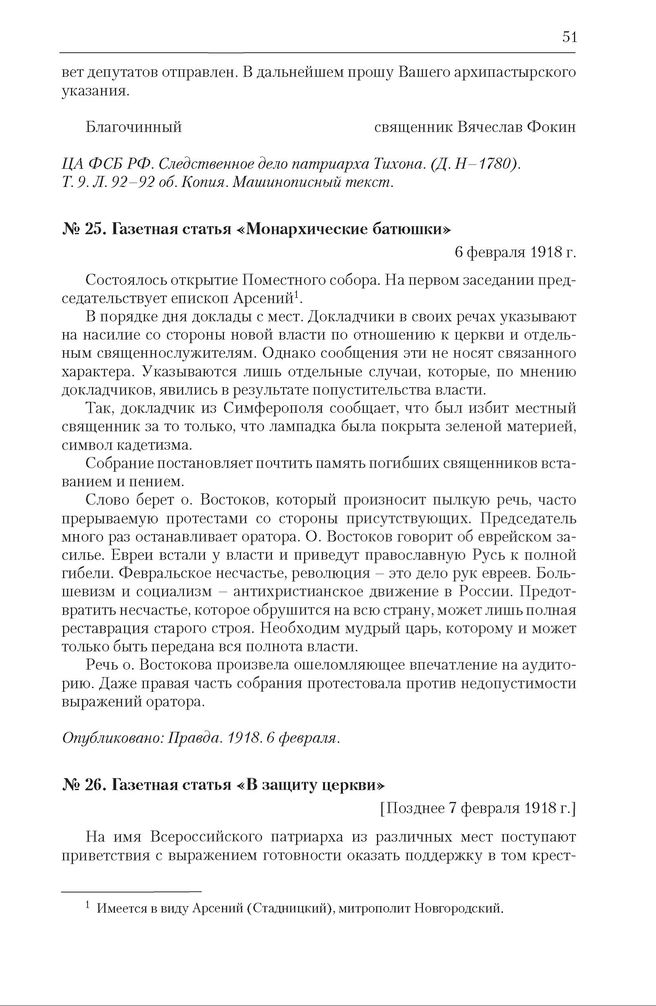 51

вет депутатов отправлен. В дальнейшем прошу Вашего архипастырского указания.

Благочинный священник Вячеслав Фокин

ЦА ФСБ РФ. Следственное дело патриарха Тихона. (Д. Н–1780). Т. 9. Л. 92–92 об. Копия. Машинописный текст.

№ 25. Газетная статья «Монархические батюшки»

6 февраля 1918 г.

Состоялось открытие Поместного собора. На первом заседании председательствует епископ Арсений$^1$.

В порядке дня доклады с мест. Докладчики в своих речах указывают на насилие со стороны новой власти по отношению к церкви и отдельным священнослужителям. Однако сообщения эти не носят связанного характера. Указываются лишь отдельные случаи, которые, по мнению докладчиков, явились в результате попустительства власти.

Так, докладчик из Симферополя сообщает, что был избит местный священник за то только, что лампадка была покрыта зеленой материей, символ кадетизма.

Собрание постановляет почтить память погибших священников вставанием и пением.

Слово берет о. Востоков, который произносит пылкую речь, часто прерываемую протестами со стороны присутствующих. Председатель много раз останавливает оратора. О. Востоков говорит об еврейском засилье. Евреи встали у власти и приведут православную Русь к полной гибели. Февральское несчастье, революция – это дело рук евреев. Большевизм и социализм – антихристианское движение в России. Предотвратить несчастье, которое обрушится на всю страну, может лишь полная реставрация старого строя. Необходим мудрый царь, которому и может только быть передана вся полнота власти.

Речь о. Востокова произвела ошеломляющее впечатление на аудиторию. Даже правая часть собрания протестовала против недопустимости выражений оратора.

Опубликовано: Правда. 1918. 6 февраля.

№ 26. Газетная статья «В защиту церкви»

[Позднее 7 февраля 1918 г.]

На имя Всероссийского патриарха из различных мест поступают приветствия с выражением готовности оказать поддержку в том крест-

$^1$ Имеется в виду Арсений (Стадницкий), митрополит Новгородский.